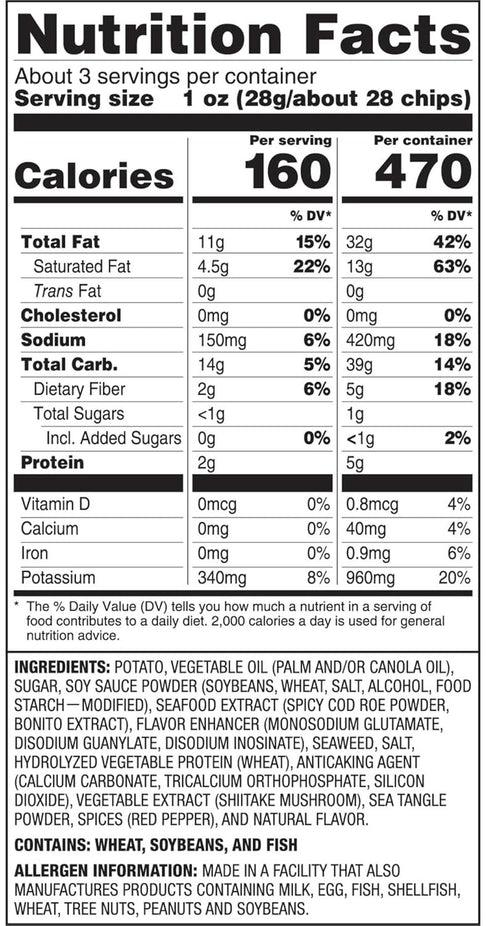 Nutrition Facts

About 3 servings per container
Serving size 1 oz (28g/about 28 chips)

| | Per serving | | Per container | |
|---|---|---|---|---|
| Calories | 160 | | 470 | |
| | | % DV* | | % DV* |
| Total Fat | 11g | 15% | 32g | 42% |
| Saturated Fat | 4.5g | 22% | 13g | 63% |
| Trans Fat | 0g | | 0g | |
| Cholesterol | 0mg | 0% | 0mg | 0% |
| Sodium | 150mg | 6% | 420mg | 18% |
| Total Carb. | 14g | 5% | 39g | 14% |
| Dietary Fiber | 2g | 6% | 5g | 18% |
| Total Sugars | <1g | | 1g | |
| Incl. Added Sugars | 0g | 0% | <1g | 2% |
| Protein | 2g | | 5g | |
| Vitamin D | 0mcg | 0% | 0.8mcg | 4% |
| Calcium | 0mg | 0% | 40mg | 4% |
| Iron | 0mg | 0% | 0.9mg | 6% |
| Potassium | 340mg | 8% | 960mg | 20% |

* The % Daily Value (DV) tells you how much a nutrient in a serving of food contributes to a daily diet. 2,000 calories a day is used for general nutrition advice.

INGREDIENTS: POTATO, VEGETABLE OIL (PALM AND/OR CANOLA OIL), SUGAR, SOY SAUCE POWDER (SOYBEANS, WHEAT, SALT, ALCOHOL, FOOD STARCH—MODIFIED), SEAFOOD EXTRACT (SPICY COD ROE POWDER, BONITO EXTRACT), FLAVOR ENHANCER (MONOSODIUM GLUTAMATE, DISODIUM GUANYLATE, DISODIUM INOSINATE), SEAWEED, SALT, HYDROLYZED VEGETABLE PROTEIN (WHEAT), ANTICAKING AGENT (CALCIUM CARBONATE, TRICALCIUM ORTHOPHOSPHATE, SILICON DIOXIDE), VEGETABLE EXTRACT (SHIITAKE MUSHROOM), SEA TANGLE POWDER, SPICES (RED PEPPER), AND NATURAL FLAVOR.

CONTAINS: WHEAT, SOYBEANS, AND FISH

ALLERGEN INFORMATION: MADE IN A FACILITY THAT ALSO MANUFACTURES PRODUCTS CONTAINING MILK, EGG, FISH, SHELLFISH, WHEAT, TREE NUTS, PEANUTS AND SOYBEANS.